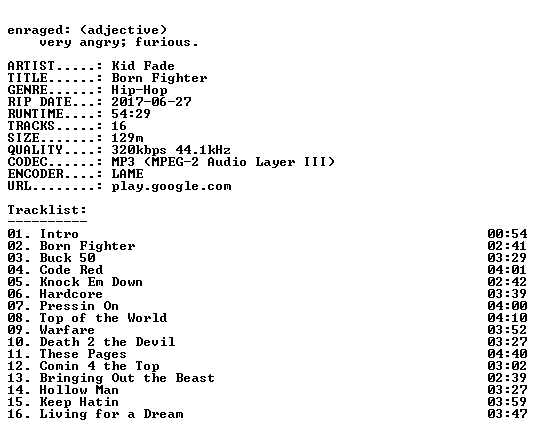 enraged: (adjective)
very angry; furious.

ARTIST.....: Kid Fade
TITLE......: Born Fighter
GENRE......: Hip-Hop
RIP DATE...: 2017-06-27
RUNTIME....: 54:29
TRACKS.....: 16
SIZE.......: 129m
QUALITY....: 320kbps 44.1kHz
CODEC......: MP3 (MPEG-2 Audio Layer III)
ENCODER....: LAME
URL........: play.google.com

Tracklist:
----------

01. Intro 00:54
02. Born Fighter 02:41
03. Buck 50 03:29
04. Code Red 04:01
05. Knock Em Down 02:42
06. Hardcore 03:39
07. Pressin On 04:00
08. Top of the World 04:10
09. Warfare 03:52
10. Death 2 the Devil 03:27
11. These Pages 04:40
12. Comin 4 the Top 03:02
13. Bringing Out the Beast 02:39
14. Hollow Man 03:27
15. Keep Hatin 03:59
16. Living for a Dream 03:47